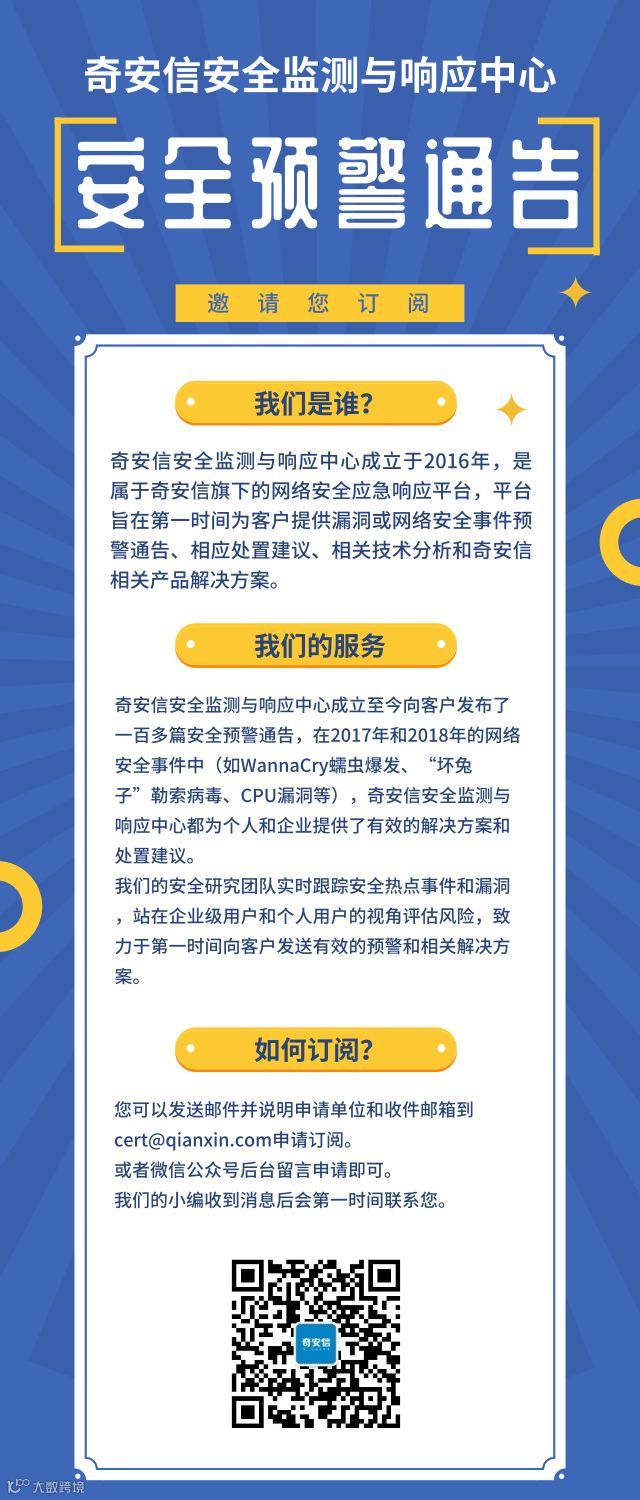 奇安信安全监测与响应中心

安全预警通告

邀 请 您 订 阅

我们是谁?

奇安信安全监测与响应中心成立于2016年，是属于奇安信旗下的网络安全应急响应平台，平台旨在第一时间为客户提供漏洞或网络安全事件预警通告、相应处置建议、相关技术分析和奇安信相关产品解决方案。

我们的服务

奇安信安全监测与响应中心成立至今向客户发布了一百多篇安全预警通告，在2017年和2018年的网络安全事件中（如WannaCry蠕虫爆发、“坏兔子”勒索病毒、CPU漏洞等），奇安信安全监测与响应中心都为个人和企业提供了有效的解决方案和处置建议。
我们的安全研究团队实时跟踪安全热点事件和漏洞，站在企业级用户和个人用户的视角评估风险，致力于第一时间向客户发送有效的预警和相关解决方案。

如何订阅?

您可以发送邮件并说明申请单位和收件邮箱到cert@qianxin.com申请订阅。
或者微信公众号后台留言申请即可。
我们的小编收到消息后会第一时间联系您。

奇安信

大数跨境